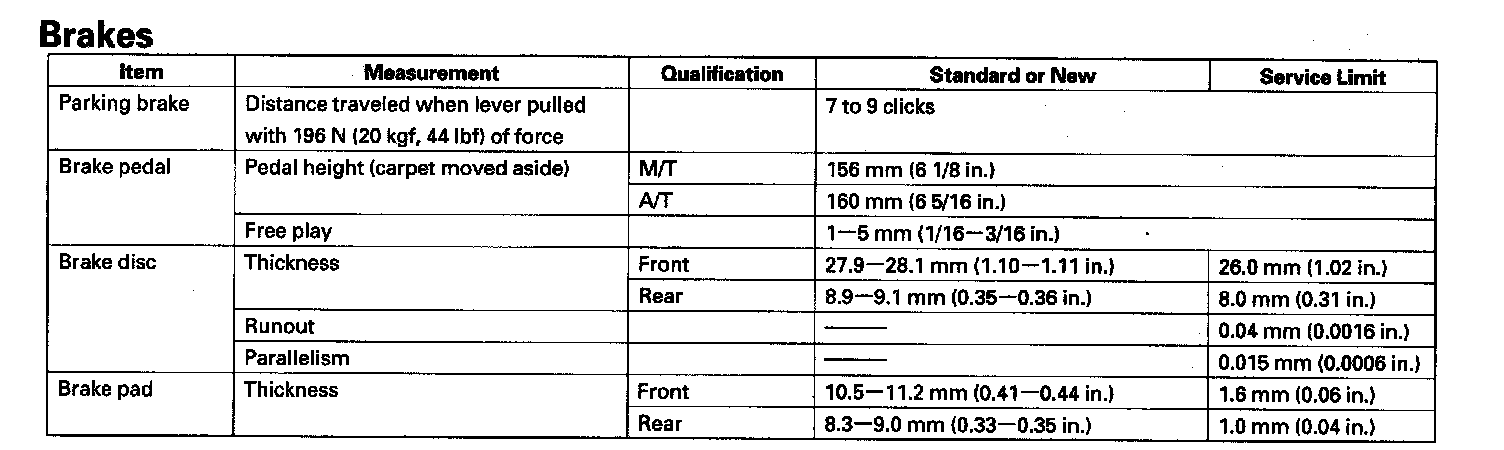 Brakes

| Item | Measurement | Qualification | Standard or New | Service Limit |
|---|---|---|---|---|
| Parking brake | Distance traveled when lever pulled with 196 N (20 kgf, 44 lbf) of force | | 7 to 9 clicks | |
| Brake pedal | Pedal height (carpet moved aside) | M/T | 156 mm (6 1/8 in.) | |
| | | A/T | 160 mm (6 5/16 in.) | |
| | Free play | | 1—5 mm (1/16—3/16 in.) | |
| Brake disc | Thickness | Front | 27.9—28.1 mm (1.10—1.11 in.) | 26.0 mm (1.02 in.) |
| | | Rear | 8.9—9.1 mm (0.35—0.36 in.) | 8.0 mm (0.31 in.) |
| | Runout | | —— | 0.04 mm (0.0016 in.) |
| | Parallelism | | —— | 0.015 mm (0.0006 in.) |
| Brake pad | Thickness | Front | 10.5—11.2 mm (0.41—0.44 in.) | 1.6 mm (0.06 in.) |
| | | Rear | 8.3—9.0 mm (0.33—0.35 in.) | 1.0 mm (0.04 in.) |